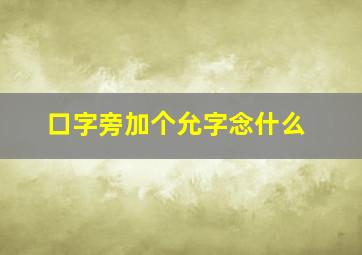 口字旁加个允字念什么